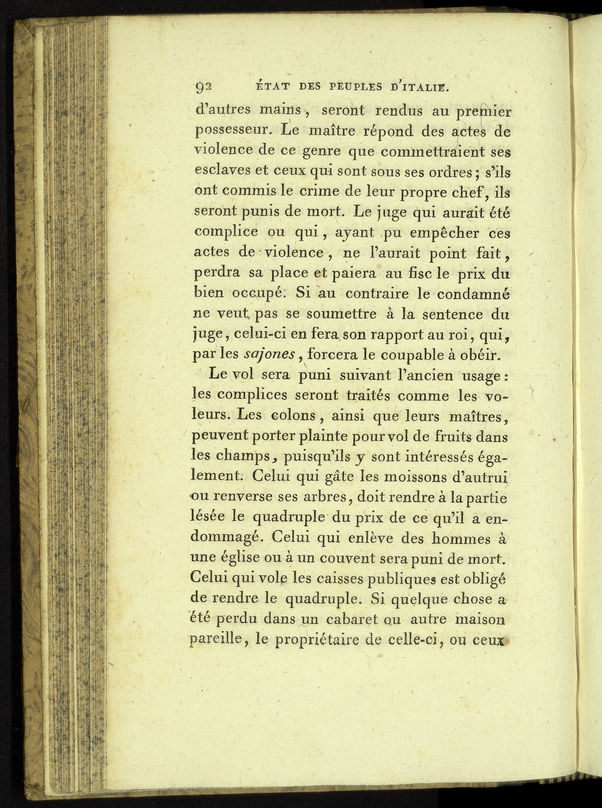 92 ÉTAT DES PEUPLES D'ITALIE.

d'autres mains, seront rendus au premier possesseur. Le maître répond des actes de violence de ce genre que commettraient ses esclaves et ceux qui sont sous ses ordres; s'ils ont commis le crime de leur propre chef, ils seront punis de mort. Le juge qui aurait été complice ou qui, ayant pu empêcher ces actes de violence, ne l'aurait point fait, perdra sa place et paiera au fisc le prix du bien occupé. Si au contraire le condamné ne veut pas se soumettre à la sentence du juge, celui-ci en fera son rapport au roi, qui, par les sajones, forcera le coupable à obéir.

Le vol sera puni suivant l'ancien usage: les complices seront traités comme les voleurs. Les colons, ainsi que leurs maîtres, peuvent porter plainte pour vol de fruits dans les champs, puisqu'ils y sont intéressés également. Celui qui gâte les moissons d'autrui ou renverse ses arbres, doit rendre à la partie lésée le quadruple du prix de ce qu'il a endommagé. Celui qui enlève des hommes à une église ou à un couvent sera puni de mort. Celui qui vole les caisses publiques est obligé de rendre le quadruple. Si quelque chose a été perdu dans un cabaret ou autre maison pareille, le propriétaire de celle-ci, ou ceux